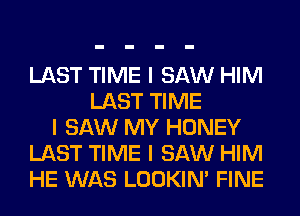 - - - -
LAST TIME I SAW HIM
LAST TIME
I SAW MY HONEY
LAST TIME I SAW HIM
HE WAS LOOKIN' FINE